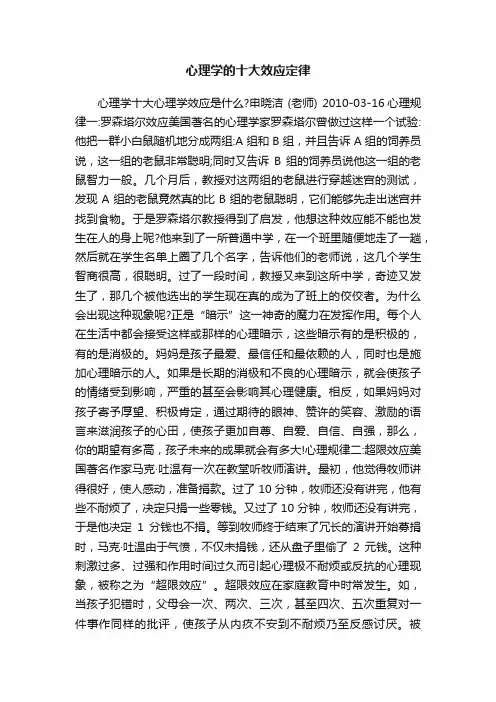 心理学的十大效应定律

心理学十大心理学效应是什么?申晓洁 (老师) 2010-03-16 心理规律一:罗森塔尔效应美国著名的心理学家罗森塔尔曾做过这样一个试验:他把一群小白鼠随机地分成两组:A 组和 B 组，并且告诉 A 组的饲养员说，这一组的老鼠非常聪明;同时又告诉 B 组的饲养员说他这一组的老鼠智力一般。几个月后，教授对这两组的老鼠进行穿越迷宫的测试，发现 A 组的老鼠竟然真的比 B 组的老鼠聪明，它们能够先走出迷宫并找到食物。于是罗森塔尔教授得到了启发，他想这种效应能不能也发生在人的身上呢?他来到了一所普通中学，在一个班里随便地走了一趟，然后就在学生名单上圈了几个名字，告诉他们的老师说，这几个学生智商很高，很聪明。过了一段时间，教授又来到这所中学，奇迹又发生了，那几个被他选出的学生现在真的成为了班上的佼佼者。为什么会出现这种现象呢?正是“暗示”这一神奇的魔力在发挥作用。每个人在生活中都会接受这样或那样的心理暗示，这些暗示有的是积极的，有的是消极的。妈妈是孩子最爱、最信任和最依赖的人，同时也是施加心理暗示的人。如果是长期的消极和不良的心理暗示，就会使孩子的情绪受到影响，严重的甚至会影响其心理健康。相反，如果妈妈对孩子寄予厚望、积极肯定，通过期待的眼神、赞许的笑容、激励的语言来滋润孩子的心田，使孩子更加自尊、自爱、自信、自强，那么，你的期望有多高，孩子未来的成果就会有多大!心理规律二:超限效应美国著名作家马克·吐温有一次在教堂听牧师演讲。最初，他觉得牧师讲得很好，使人感动，准备捐款。过了 10 分钟，牧师还没有讲完，他有些不耐烦了，决定只捐一些零钱。又过了 10 分钟，牧师还没有讲完，于是他决定 1 分钱也不捐。等到牧师终于结束了冗长的演讲开始募捐时，马克·吐温由于气愤，不仅未捐钱，还从盘子里偷了 2 元钱。这种刺激过多、过强和作用时间过久而引起心理极不耐烦或反抗的心理现象，被称之为“超限效应”。超限效应在家庭教育中时常发生。如，当孩子犯错时，父母会一次、两次、三次，甚至四次、五次重复对一件事作同样的批评，使孩子从内疚不安到不耐烦乃至反感讨厌。被